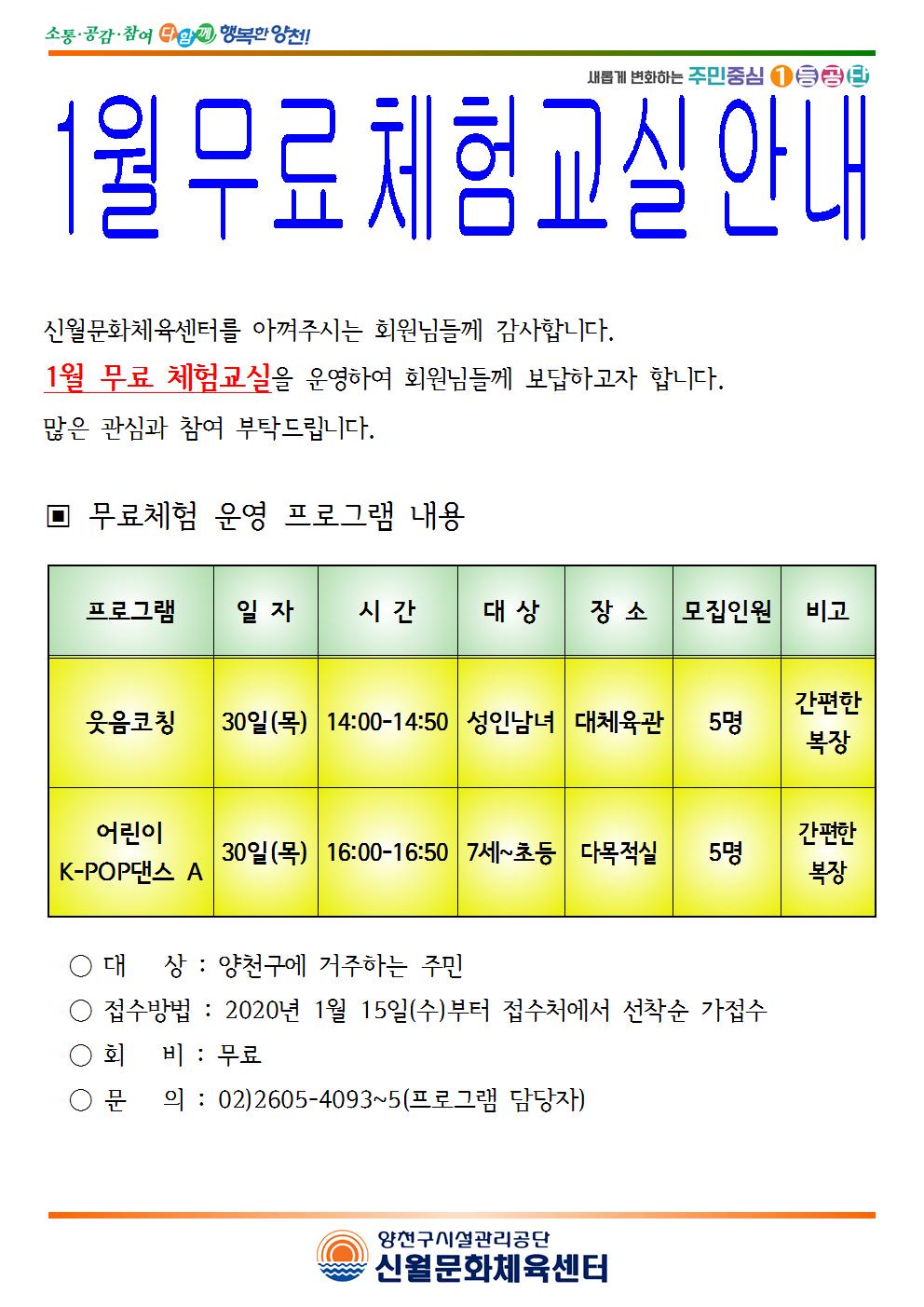 소통·공감·참여 다함께 행복한 양천!

새롭게 변화하는 주민중심 1등공단

1월 무료 체험교실 안내

신월문화체육센터를 아껴주시는 회원님들께 감사합니다.
1월 무료 체험교실을 운영하여 회원님들께 보답하고자 합니다.
많은 관심과 참여 부탁드립니다.

▣ 무료체험 운영 프로그램 내용

| 프로그램 | 일 자 | 시 간 | 대 상 | 장 소 | 모집인원 | 비고 |
|---|---|---|---|---|---|---|
| 웃음코칭 | 30일(목) | 14:00-14:50 | 성인남녀 | 대체육관 | 5명 | 간편한 복장 |
| 어린이 K-POP댄스 A | 30일(목) | 16:00-16:50 | 7세~초등 | 다목적실 | 5명 | 간편한 복장 |

○ 대 상 : 양천구에 거주하는 주민
○ 접수방법 : 2020년 1월 15일(수)부터 접수처에서 선착순 가접수
○ 회 비 : 무료
○ 문 의 : 02)2605-4093~5(프로그램 담당자)

양천구시설관리공단
신월문화체육센터